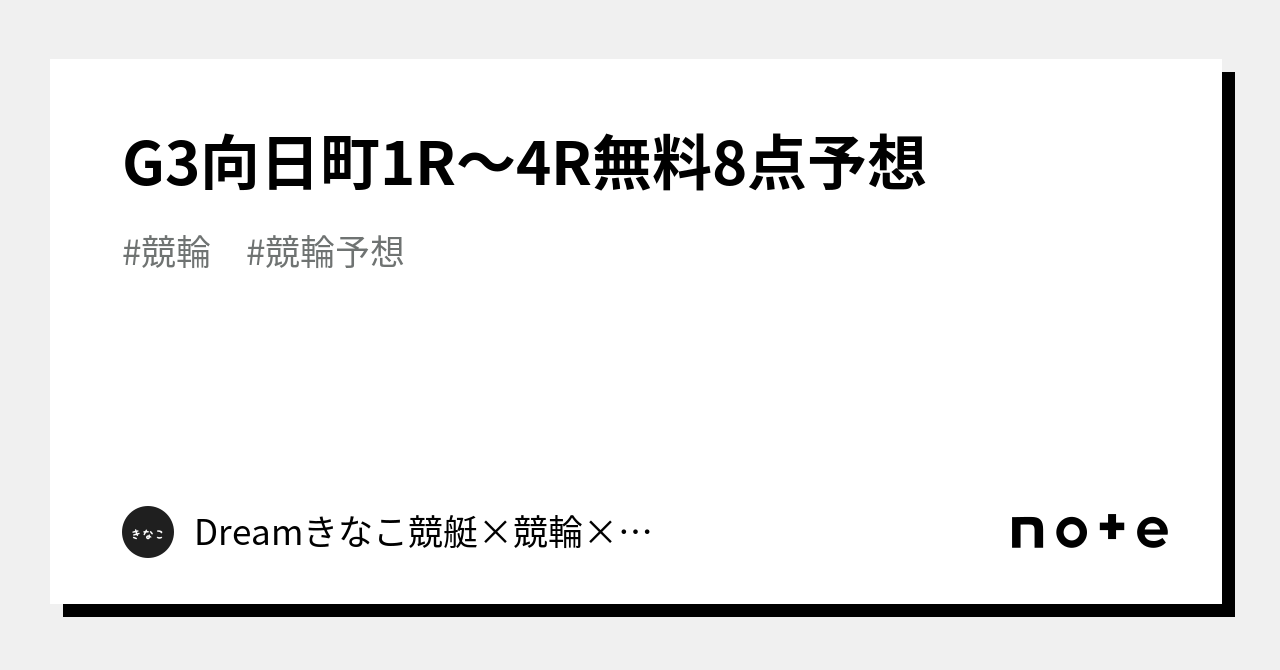 G3向日町1R〜4R無料8点予想

#競輪 #競輪予想

きなこ

Dreamきなこ競艇×競輪×…

note